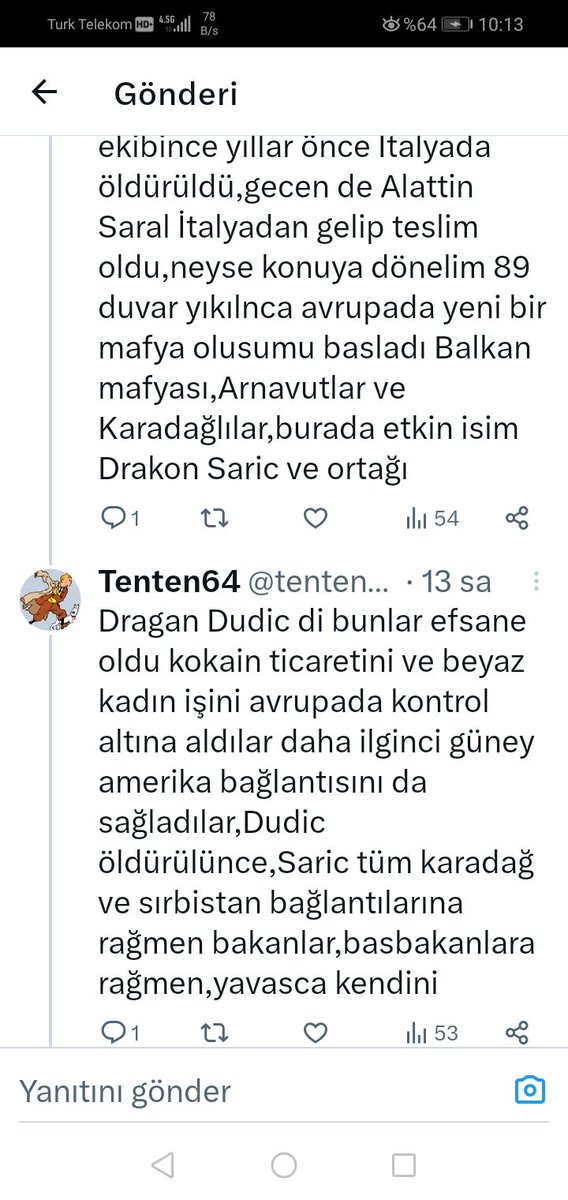 Turk Telekom HD 4.5G 78 B/s %64 10:13

Gönderi

ekibince yıllar önce Italyada öldürüldü,gecen de Alattin Saral İtalyadan gelip teslim oldu,neyse konuya dönelim 89 duvar yıkılnca avrupada yeni bir mafya olusumu basladı Balkan mafyası,Arnavutlar ve Karadağlılar,burada etkin isim Drakon Saric ve ortağı

1 54

Tenten64 @tenten... · 13 sa
Dragan Dudic di bunlar efsane oldu kokain ticaretini ve beyaz kadın işini avrupada kontrol altına aldılar daha ilginci güney amerika bağlantısını da sağladılar,Dudic öldürülünce,Saric tüm karadağ ve sırbistan bağlantılarına rağmen bakanlar,basbakanlara rağmen,yavasca kendini

1 53

Yanıtını gönder